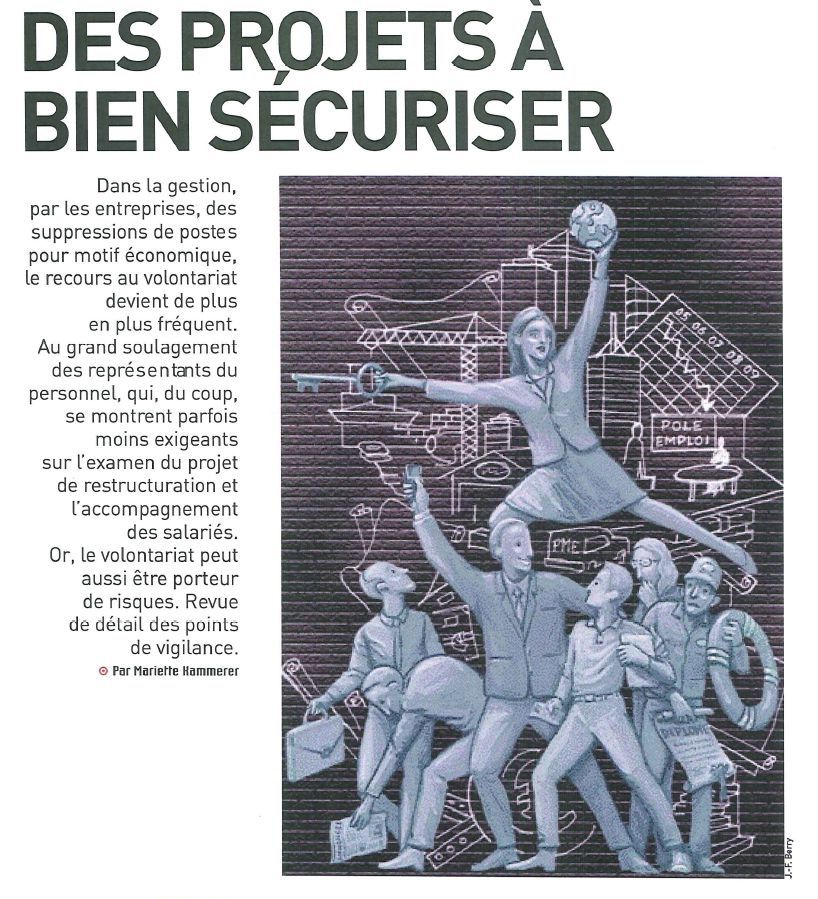 DES PROJETS À BIEN SÉCURISER

Dans la gestion, par les entreprises, des suppressions de postes pour motif économique, le recours au volontariat devient de plus en plus fréquent. Au grand soulagement des représentants du personnel, qui, du coup, se montrent parfois moins exigeants sur l'examen du projet de restructuration et l'accompagnement des salariés. Or, le volontariat peut aussi être porteur de risques. Revue de détail des points de vigilance.

Par Mariette Hammerer

05 06 07 08 09

POLE EMPLOI

PME

DIPLOME

J.-F. Berry